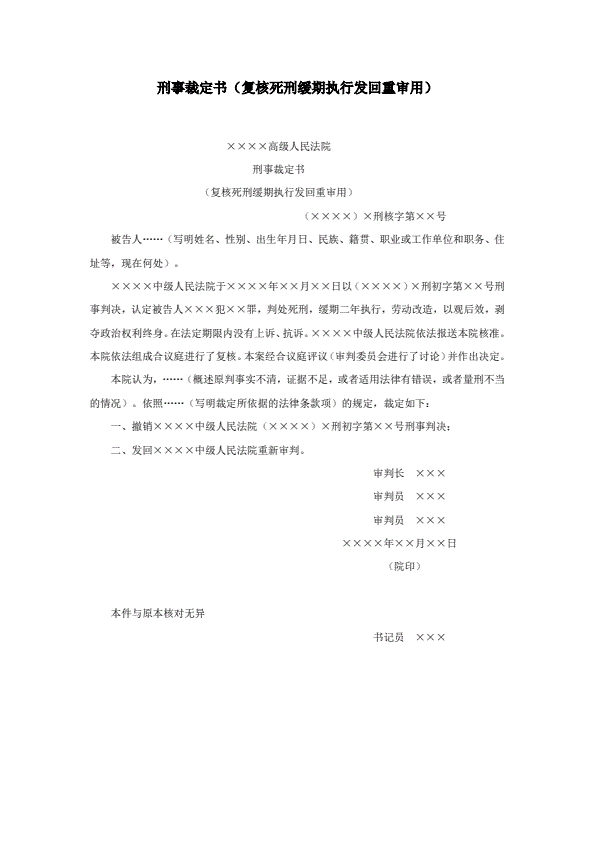 刑事裁定书（复核死刑缓期执行发回重审用）

××××高级人民法院

刑事裁定书

（复核死刑缓期执行发回重审用）

（××××）×刑核字第××号

被告人……（写明姓名、性别、出生年月日、民族、籍贯、职业或工作单位和职务、住址等，现在何处）。

××××中级人民法院于××××年××月××日以（××××）×刑初字第××号刑事判决，认定被告人×××犯××罪，判处死刑，缓期二年执行，劳动改造，以观后效，剥夺政治权利终身。在法定期限内没有上诉、抗诉。××××中级人民法院依法报送本院核准。本院依法组成合议庭进行了复核。本案经合议庭评议（审判委员会进行了讨论）并作出决定。

本院认为，……（概述原判事实不清，证据不足，或者适用法律有错误，或者量刑不当的情况）。依照……（写明裁定所依据的法律条款项）的规定，裁定如下：

一、撤销××××中级人民法院（××××）×刑初字第××号刑事判决；

二、发回××××中级人民法院重新审判。

审判长　×××

审判员　×××

审判员　×××

××××年××月××日

（院印）

本件与原本核对无异

书记员　×××